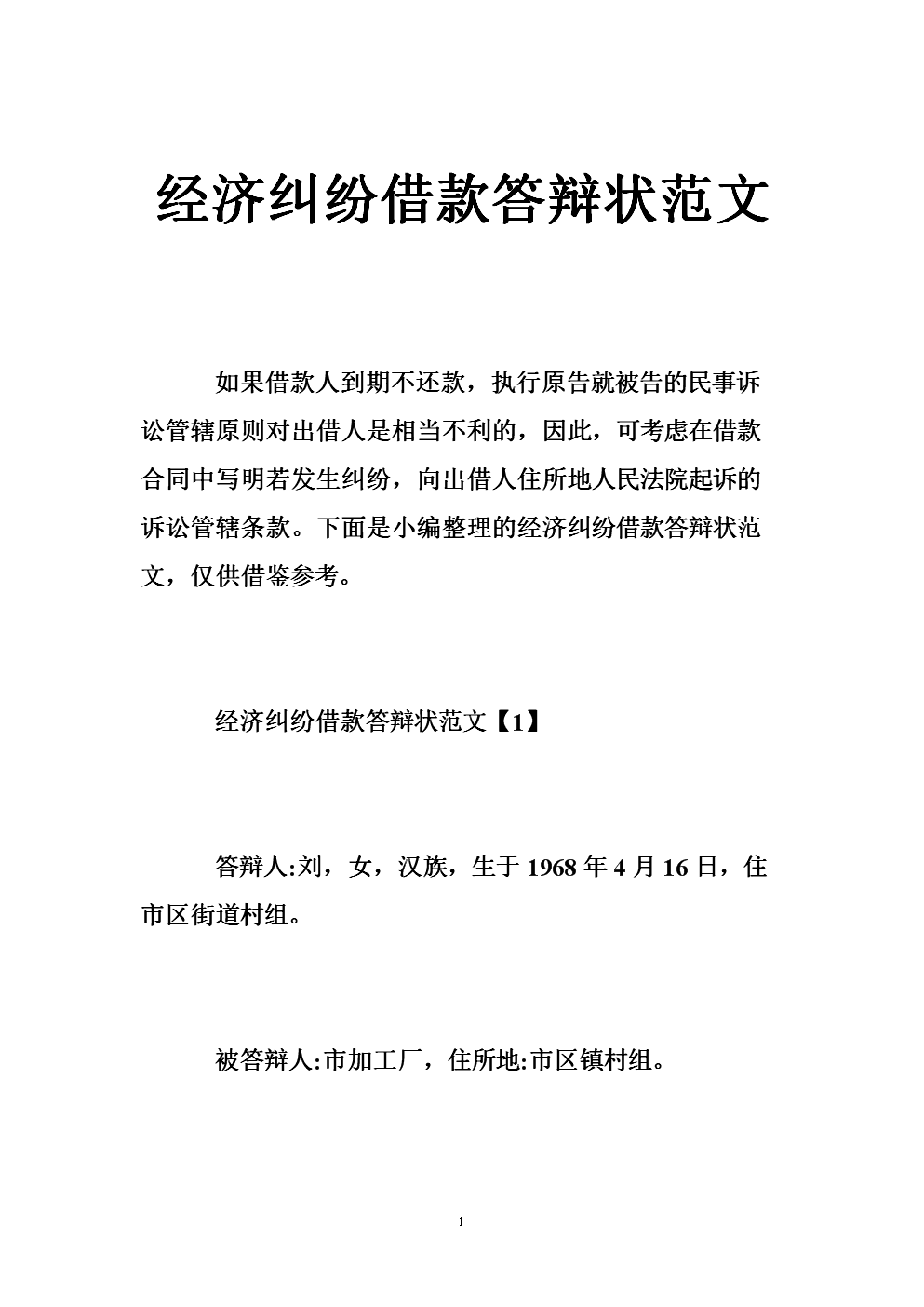 经济纠纷借款答辩状范文

如果借款人到期不还款，执行原告就被告的民事诉讼管辖原则对出借人是相当不利的，因此，可考虑在借款合同中写明若发生纠纷，向出借人住所地人民法院起诉的诉讼管辖条款。下面是小编整理的经济纠纷借款答辩状范文，仅供借鉴参考。

经济纠纷借款答辩状范文【1】

答辩人:刘，女，汉族，生于1968年4月16日，住市区街道村组。

被答辩人:市加工厂，住所地:市区镇村组。

1